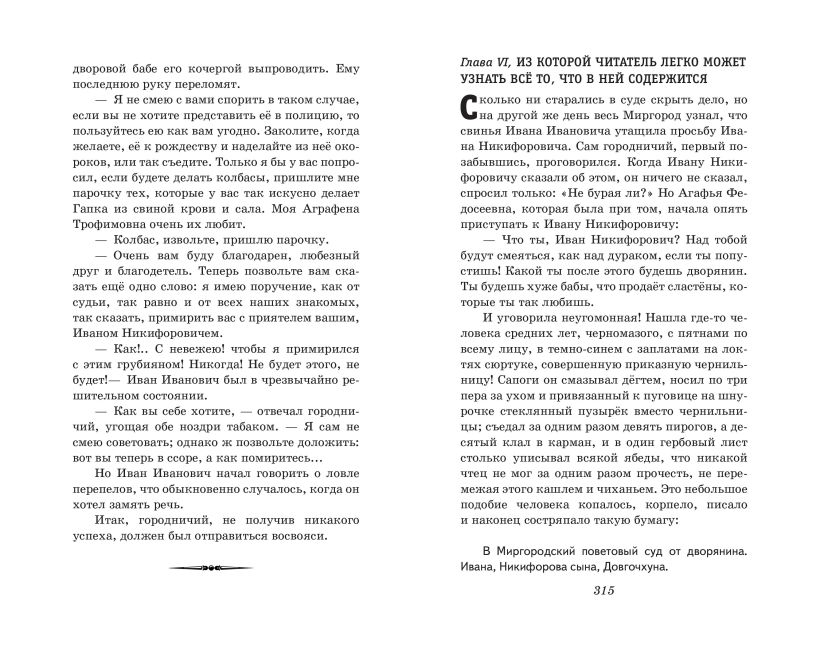 дворовой бабе его кочергой выпроводить. Ему последнюю руку переломят.

— Я не смею с вами спорить в таком случае, если вы не хотите представить её в полицию, то пользуйтесь ею как вам угодно. Заколите, когда желаете, её к рождеству и наделайте из неё окороков, или так съедите. Только я бы у вас попросил, если будете делать колбасы, пришлите мне парочку тех, которые у вас так искусно делает Гапка из свиной крови и сала. Моя Аграфена Трофимовна очень их любит.

— Колбас, извольте, пришлю парочку.

— Очень вам буду благодарен, любезный друг и благодетель. Теперь позвольте вам сказать ещё одно слово: я имею поручение, как от судьи, так равно и от всех наших знакомых, так сказать, примирить вас с приятелем вашим, Иваном Никифоровичем.

— Как!.. С невежею! чтобы я примирился с этим грубияном! Никогда! Не будет этого, не будет!— Иван Иванович был в чрезвычайно решительном состоянии.

— Как вы себе хотите, — отвечал городничий, угощая обе ноздри табаком. — Я сам не смею советовать; однако ж позвольте доложить: вот вы теперь в ссоре, а как помиритесь...

Но Иван Иванович начал говорить о ловле перепелов, что обыкновенно случалось, когда он хотел замять речь.

Итак, городничий, не получив никакого успеха, должен был отправиться восвояси.

Глава VI, ИЗ КОТОРОЙ ЧИТАТЕЛЬ ЛЕГКО МОЖЕТ УЗНАТЬ ВСЁ ТО, ЧТО В НЕЙ СОДЕРЖИТСЯ

Сколько ни старались в суде скрыть дело, но на другой же день весь Миргород узнал, что свинья Ивана Ивановича утащила просьбу Ивана Никифоровича. Сам городничий, первый позабывшись, проговорился. Когда Ивану Никифоровичу сказали об этом, он ничего не сказал, спросил только: «Не бурая ли?» Но Агафья Федосеевна, которая была при том, начала опять приступать к Ивану Никифоровичу:

— Что ты, Иван Никифорович? Над тобой будут смеяться, как над дураком, если ты попустишь! Какой ты после этого будешь дворянин. Ты будешь хуже бабы, что продаёт сластёны, которые ты так любишь.

И уговорила неугомонная! Нашла где-то человека средних лет, черномазого, с пятнами по всему лицу, в темно-синем с заплатами на локтях сюртуке, совершенную приказную чернильницу! Сапоги он смазывал дёгтем, носил по три пера за ухом и привязанный к пуговице на шнурочке стеклянный пузырёк вместо чернильницы; съедал за одним разом девять пирогов, а десятый клал в карман, и в один гербовый лист столько уписывал всякой ябеды, что никакой чтец не мог за одним разом прочесть, не перемежая этого кашлем и чиханьем. Это небольшое подобие человека копалось, корпело, писало и наконец состряпало такую бумагу:

В Миргородский поветовый суд от дворянина. Ивана, Никифорова сына, Довгочхуна.

315